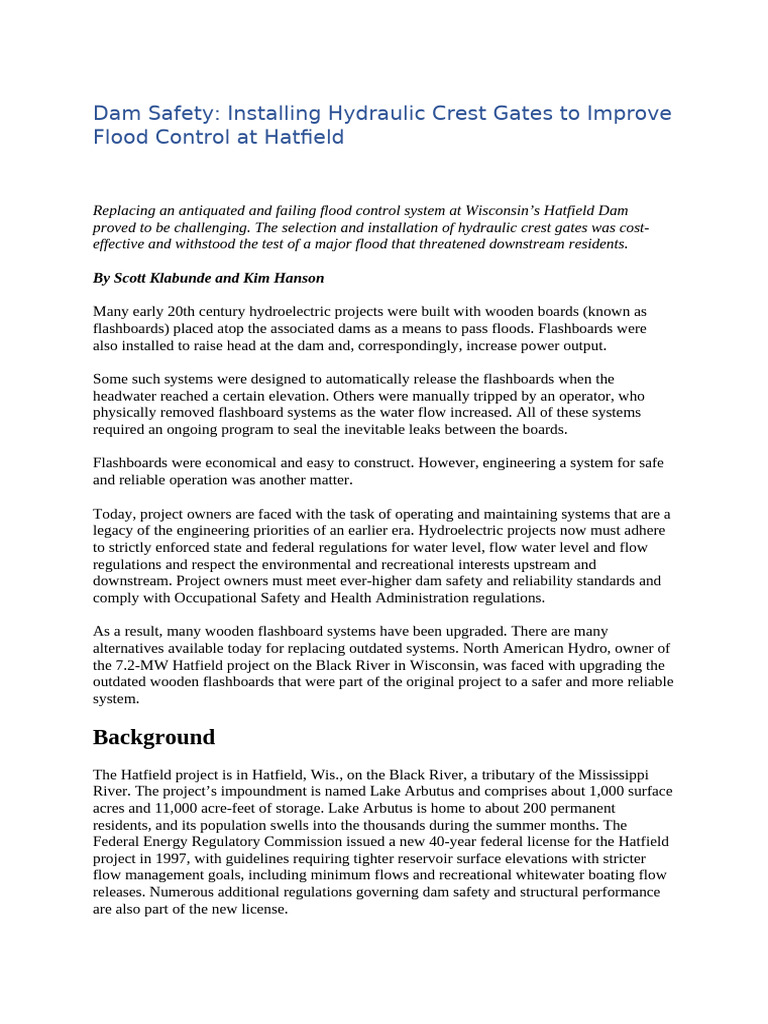 Dam Safety: Installing Hydraulic Crest Gates to Improve Flood Control at Hatfield

Replacing an antiquated and failing flood control system at Wisconsin's Hatfield Dam proved to be challenging. The selection and installation of hydraulic crest gates was cost-effective and withstood the test of a major flood that threatened downstream residents.

By Scott Klabunde and Kim Hanson

Many early 20th century hydroelectric projects were built with wooden boards (known as flashboards) placed atop the associated dams as a means to pass floods. Flashboards were also installed to raise head at the dam and, correspondingly, increase power output.

Some such systems were designed to automatically release the flashboards when the headwater reached a certain elevation. Others were manually tripped by an operator, who physically removed flashboard systems as the water flow increased. All of these systems required an ongoing program to seal the inevitable leaks between the boards.

Flashboards were economical and easy to construct. However, engineering a system for safe and reliable operation was another matter.

Today, project owners are faced with the task of operating and maintaining systems that are a legacy of the engineering priorities of an earlier era. Hydroelectric projects now must adhere to strictly enforced state and federal regulations for water level, flow water level and flow regulations and respect the environmental and recreational interests upstream and downstream. Project owners must meet ever-higher dam safety and reliability standards and comply with Occupational Safety and Health Administration regulations.

As a result, many wooden flashboard systems have been upgraded. There are many alternatives available today for replacing outdated systems. North American Hydro, owner of the 7.2-MW Hatfield project on the Black River in Wisconsin, was faced with upgrading the outdated wooden flashboards that were part of the original project to a safer and more reliable system.

Background

The Hatfield project is in Hatfield, Wis., on the Black River, a tributary of the Mississippi River. The project's impoundment is named Lake Arbutus and comprises about 1,000 surface acres and 11,000 acre-feet of storage. Lake Arbutus is home to about 200 permanent residents, and its population swells into the thousands during the summer months. The Federal Energy Regulatory Commission issued a new 40-year federal license for the Hatfield project in 1997, with guidelines requiring tighter reservoir surface elevations with stricter flow management goals, including minimum flows and recreational whitewater boating flow releases. Numerous additional regulations governing dam safety and structural performance are also part of the new license.